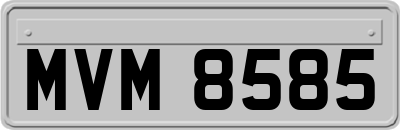 MVM 8585